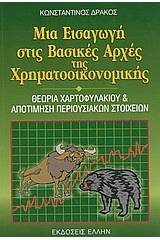 ΚΩΝΣΤΑΝΤΙΝΟΣ ΔΡΑΚΟΣ

Μια Εισαγωγή στις Βασικές Αρχές της Χρηματοοικονομικής

ΘΕΩΡΙΑ ΧΑΡΤΟΦΥΛΑΚΙΟΥ & ΑΠΟΤΙΜΗΣΗ ΠΕΡΙΟΥΣΙΑΚΩΝ ΣΤΟΙΧΕΙΩΝ

ΕΚΔΟΣΕΙΣ ΕΛΛΗΝ